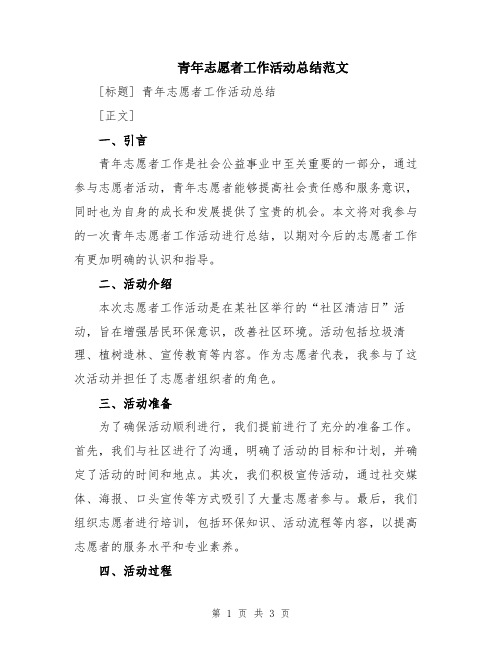 青年志愿者工作活动总结范文

[标题] 青年志愿者工作活动总结

[正文]

一、引言

青年志愿者工作是社会公益事业中至关重要的一部分，通过参与志愿者活动，青年志愿者能够提高社会责任感和服务意识，同时也为自身的成长和发展提供了宝贵的机会。本文将对我参与的一次青年志愿者工作活动进行总结，以期对今后的志愿者工作有更加明确的认识和指导。

二、活动介绍

本次志愿者工作活动是在某社区举行的“社区清洁日”活动，旨在增强居民环保意识，改善社区环境。活动包括垃圾清理、植树造林、宣传教育等内容。作为志愿者代表，我参与了这次活动并担任了志愿者组织者的角色。

三、活动准备

为了确保活动顺利进行，我们提前进行了充分的准备工作。首先，我们与社区进行了沟通，明确了活动的目标和计划，并确定了活动的时间和地点。其次，我们积极宣传活动，通过社交媒体、海报、口头宣传等方式吸引了大量志愿者参与。最后，我们组织志愿者进行培训，包括环保知识、活动流程等内容，以提高志愿者的服务水平和专业素养。

四、活动过程

第 1 页 共 3 页